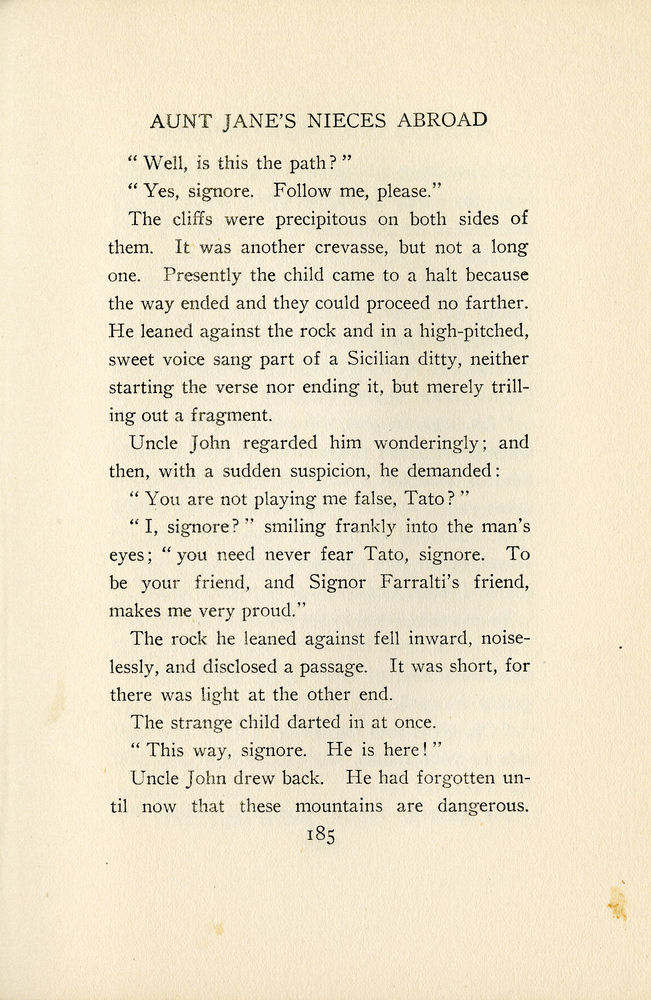 AUNT JANE'S NIECES ABROAD

"Well, is this the path?"

"Yes, signore. Follow me, please."

The cliffs were precipitous on both sides of them. It was another crevasse, but not a long one. Presently the child came to a halt because the way ended and they could proceed no farther. He leaned against the rock and in a high-pitched, sweet voice sang part of a Sicilian ditty, neither starting the verse nor ending it, but merely trilling out a fragment.

Uncle John regarded him wonderingly; and then, with a sudden suspicion, he demanded:

"You are not playing me false, Tato?"

"I, signore?" smiling frankly into the man's eyes; "you need never fear Tato, signore. To be your friend, and Signor Farralti's friend, makes me very proud."

The rock he leaned against fell inward, noiselessly, and disclosed a passage. It was short, for there was light at the other end.

The strange child darted in at once.

"This way, signore. He is here!"

Uncle John drew back. He had forgotten until now that these mountains are dangerous.

185